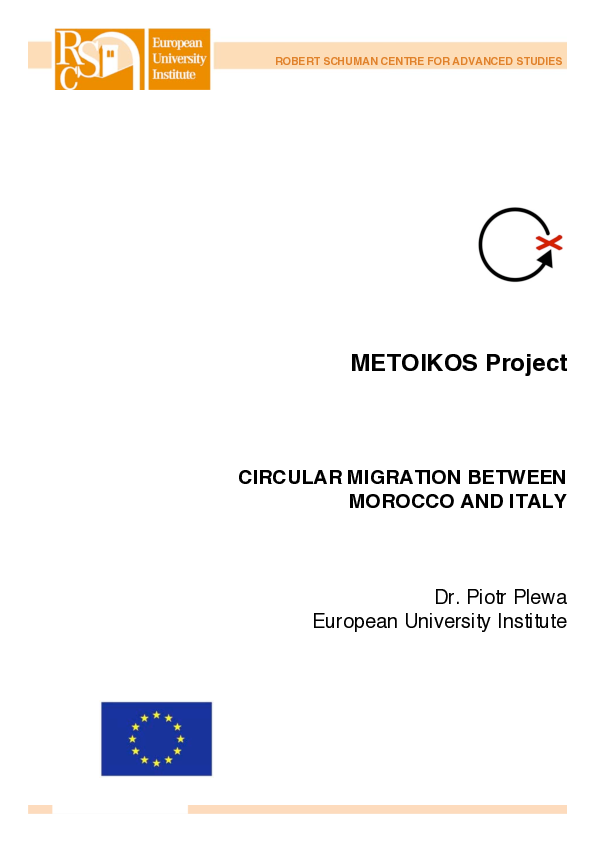 RSC European University Institute

ROBERT SCHUMAN CENTRE FOR ADVANCED STUDIES

METOIKOS Project

CIRCULAR MIGRATION BETWEEN MOROCCO AND ITALY

Dr. Piotr Plewa
European University Institute